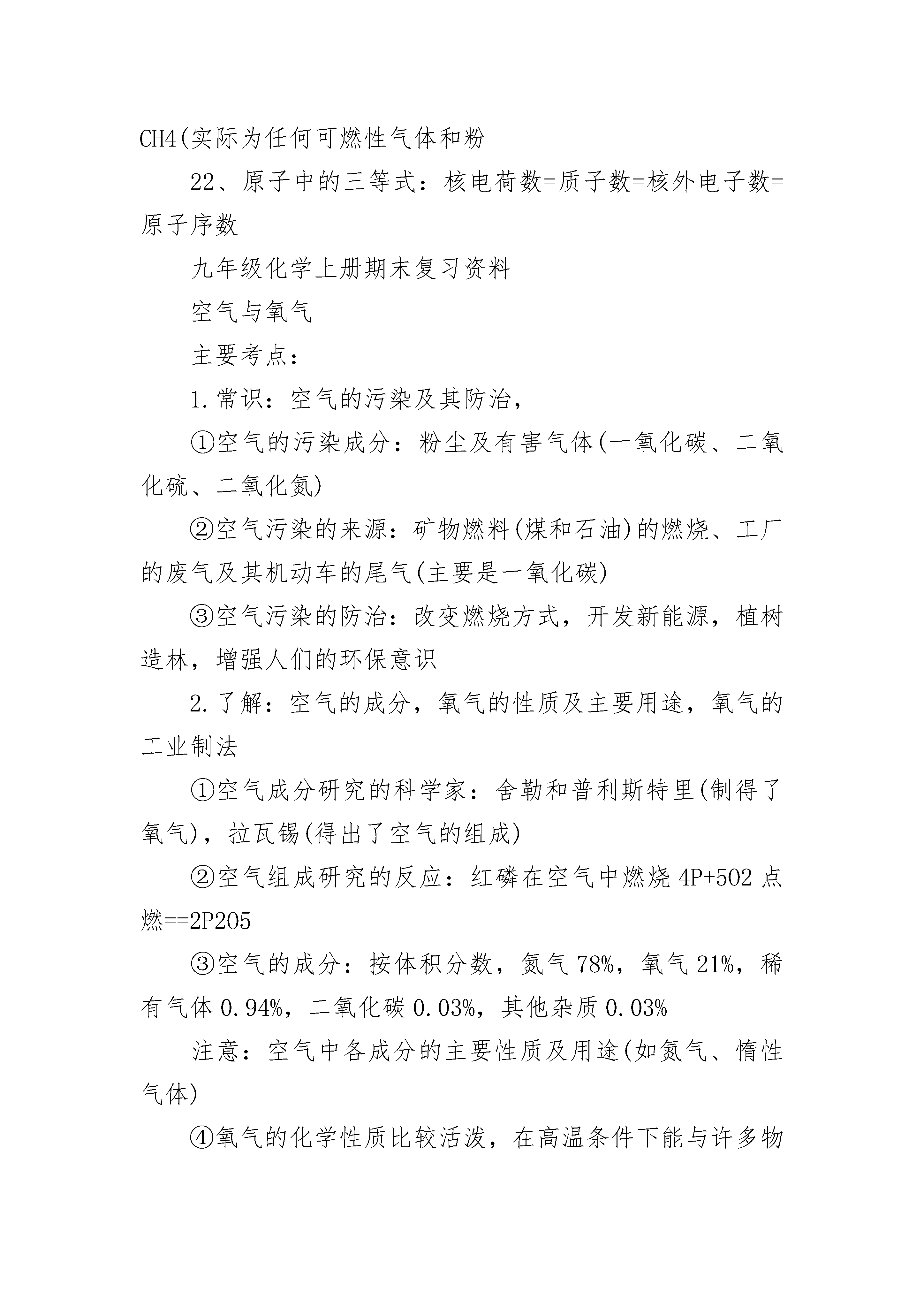 CH4(实际为任何可燃性气体和粉

22、原子中的三等式：核电荷数=质子数=核外电子数=原子序数

九年级化学上册期末复习资料

空气与氧气

主要考点：

1.常识：空气的污染及其防治，

①空气的污染成分：粉尘及有害气体(一氧化碳、二氧化硫、二氧化氮)

②空气污染的来源：矿物燃料(煤和石油)的燃烧、工厂的废气及其机动车的尾气(主要是一氧化碳)

③空气污染的防治：改变燃烧方式，开发新能源，植树造林，增强人们的环保意识

2.了解：空气的成分，氧气的性质及主要用途，氧气的工业制法

①空气成分研究的科学家：舍勒和普利斯特里(制得了氧气)，拉瓦锡(得出了空气的组成)

②空气组成研究的反应：红磷在空气中燃烧 4P+5O2 点燃==2P2O5

③空气的成分：按体积分数，氮气 78%，氧气 21%，稀有气体 0.94%，二氧化碳 0.03%，其他杂质 0.03%

注意：空气中各成分的主要性质及用途(如氮气、惰性气体)

④氧气的化学性质比较活泼，在高温条件下能与许多物